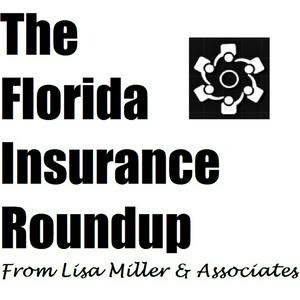 The Florida Insurance Roundup

From Lisa Miller & Associates